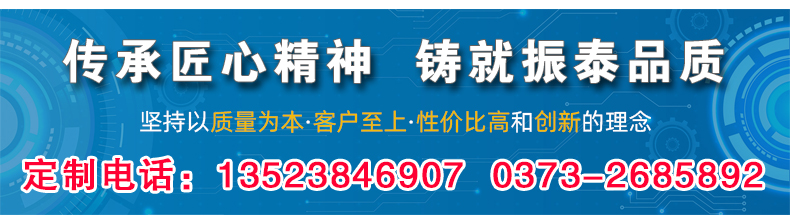 传承匠心精神 铸就振泰品质

坚持以质量为本·客户至上·性价比高和创新的理念

定制电话：13523846907 0373-2685892